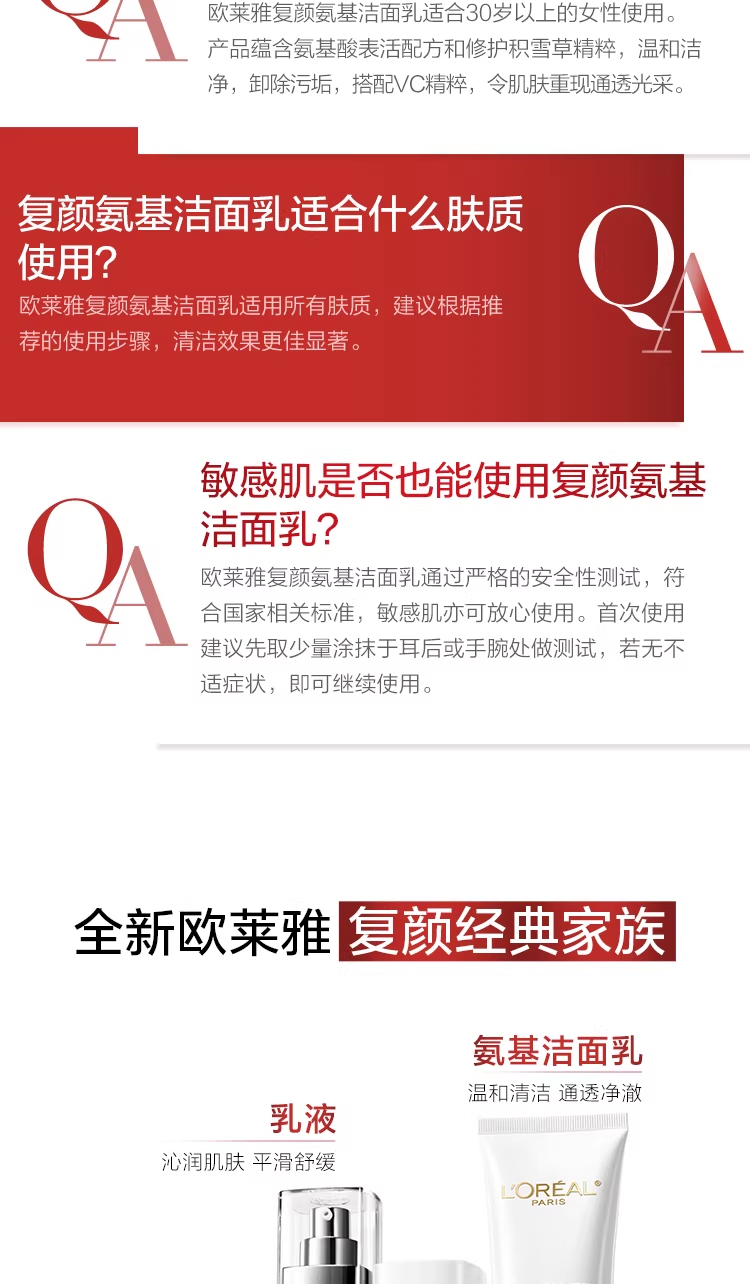 QA

欧莱雅复颜氨基洁面乳适合30岁以上的女性使用。产品蕴含氨基酸表活配方和修护积雪草精粹，温和洁净，卸除污垢，搭配VC精粹，令肌肤重现通透光采。

复颜氨基洁面乳适合什么肤质使用？

欧莱雅复颜氨基洁面乳适用所有肤质，建议根据推荐的使用步骤，清洁效果更佳显著。

QA

QA

敏感肌是否也能使用复颜氨基洁面乳？

欧莱雅复颜氨基洁面乳通过严格的安全性测试，符合国家相关标准，敏感肌亦可放心使用。首次使用建议先取少量涂抹于耳后或手腕处做测试，若无不适症状，即可继续使用。

全新欧莱雅 复颜经典家族

氨基洁面乳
温和清洁 通透净澈

乳液
沁润肌肤 平滑舒缓

L'ORÉAL
PARIS